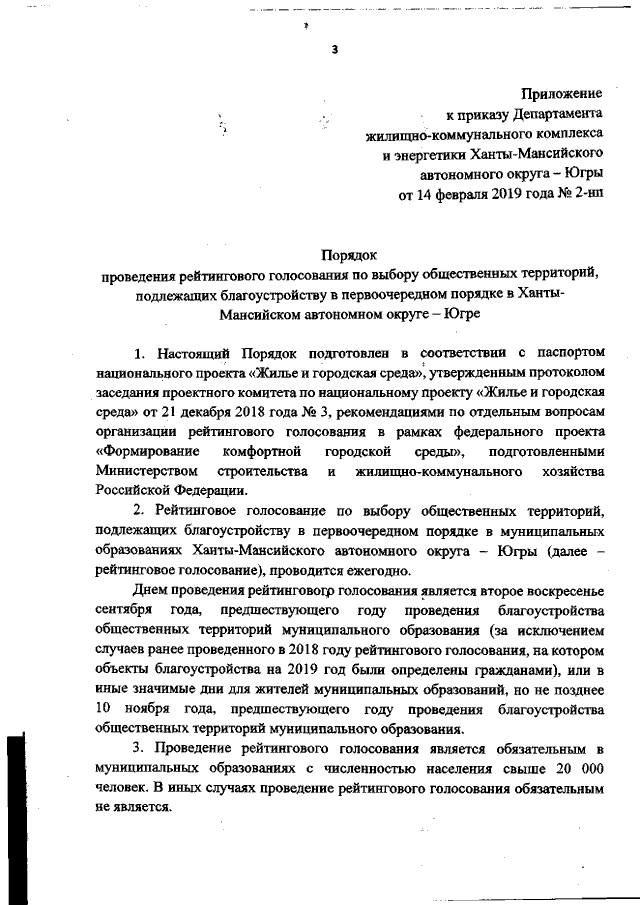 3

Приложение
к приказу Департамента
жилищно-коммунального комплекса
и энергетики Ханты-Мансийского
автономного округа – Югры
от 14 февраля 2019 года № 2-нп

Порядок
проведения рейтингового голосования по выбору общественных территорий, подлежащих благоустройству в первоочередном порядке в Ханты-Мансийском автономном округе – Югре

1. Настоящий Порядок подготовлен в соответствии с паспортом национального проекта «Жилье и городская среда», утвержденным протоколом заседания проектного комитета по национальному проекту «Жилье и городская среда» от 21 декабря 2018 года № 3, рекомендациями по отдельным вопросам организации рейтингового голосования в рамках федерального проекта «Формирование комфортной городской среды», подготовленными Министерством строительства и жилищно-коммунального хозяйства Российской Федерации.

2. Рейтинговое голосование по выбору общественных территорий, подлежащих благоустройству в первоочередном порядке в муниципальных образованиях Ханты-Мансийского автономного округа – Югры (далее – рейтинговое голосование), проводится ежегодно.

Днем проведения рейтингового голосования является второе воскресенье сентября года, предшествующего году проведения благоустройства общественных территорий муниципального образования (за исключением случаев ранее проведенного в 2018 году рейтингового голосования, на котором объекты благоустройства на 2019 год были определены гражданами), или в иные значимые дни для жителей муниципальных образований, но не позднее 10 ноября года, предшествующего году проведения благоустройства общественных территорий муниципального образования.

3. Проведение рейтингового голосования является обязательным в муниципальных образованиях с численностью населения свыше 20 000 человек. В иных случаях проведение рейтингового голосования обязательным не является.